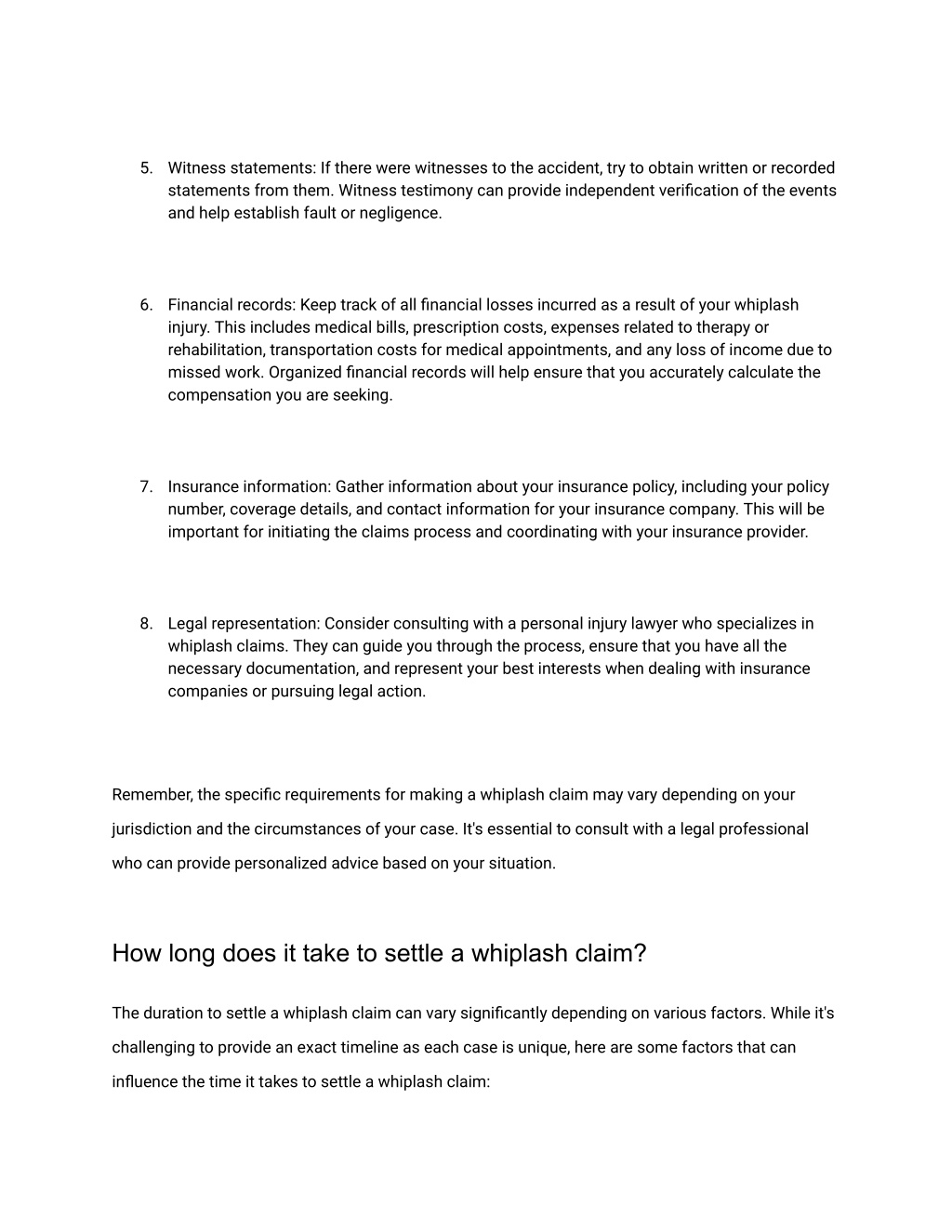 5. Witness statements: If there were witnesses to the accident, try to obtain written or recorded statements from them. Witness testimony can provide independent verification of the events and help establish fault or negligence.

6. Financial records: Keep track of all financial losses incurred as a result of your whiplash injury. This includes medical bills, prescription costs, expenses related to therapy or rehabilitation, transportation costs for medical appointments, and any loss of income due to missed work. Organized financial records will help ensure that you accurately calculate the compensation you are seeking.

7. Insurance information: Gather information about your insurance policy, including your policy number, coverage details, and contact information for your insurance company. This will be important for initiating the claims process and coordinating with your insurance provider.

8. Legal representation: Consider consulting with a personal injury lawyer who specializes in whiplash claims. They can guide you through the process, ensure that you have all the necessary documentation, and represent your best interests when dealing with insurance companies or pursuing legal action.

Remember, the specific requirements for making a whiplash claim may vary depending on your jurisdiction and the circumstances of your case. It's essential to consult with a legal professional who can provide personalized advice based on your situation.

How long does it take to settle a whiplash claim?

The duration to settle a whiplash claim can vary significantly depending on various factors. While it's challenging to provide an exact timeline as each case is unique, here are some factors that can influence the time it takes to settle a whiplash claim: